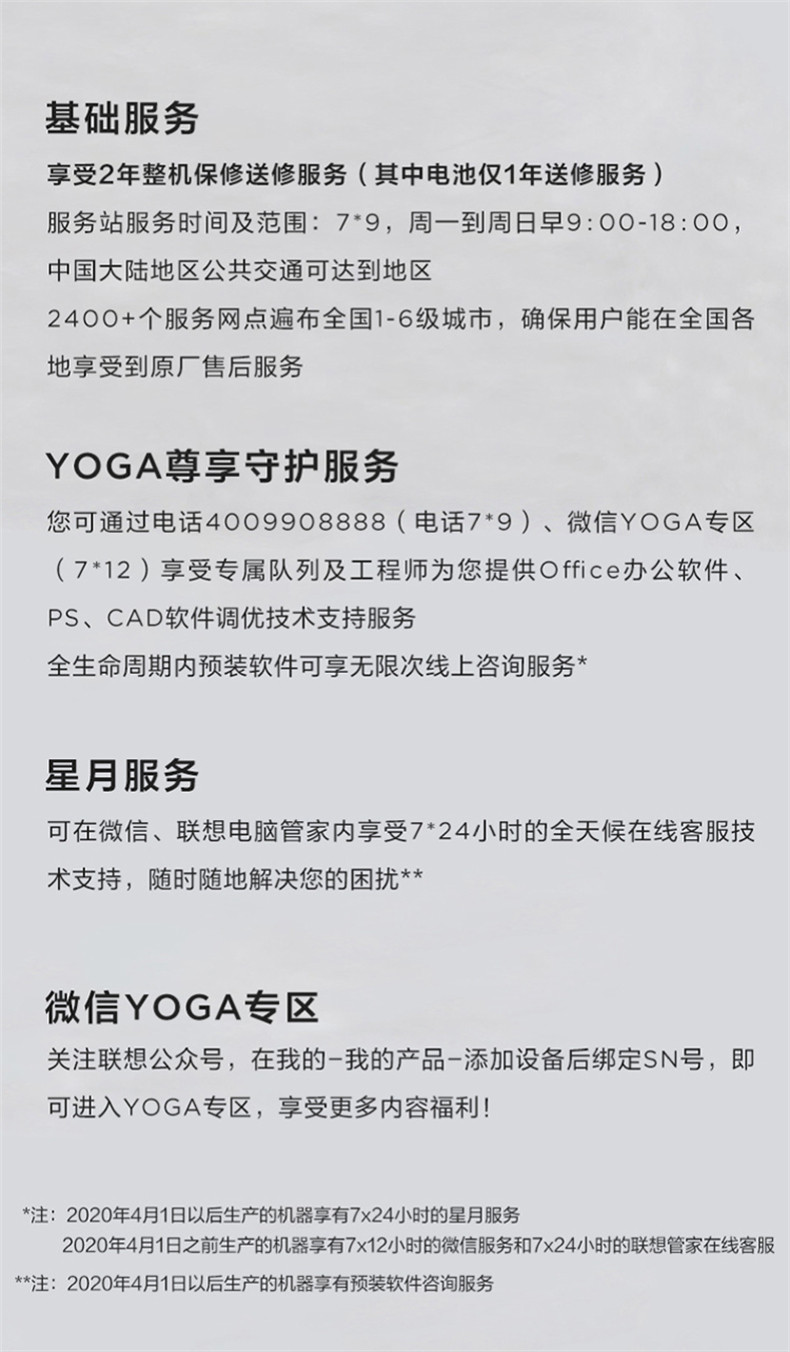 基础服务

享受2年整机保修送修服务（其中电池仅1年送修服务）

服务站服务时间及范围：7*9，周一到周日早9:00-18:00，中国大陆地区公共交通可达到地区

2400+个服务网点遍布全国1-6级城市，确保用户能在全国各地享受到原厂售后服务

YOGA尊享守护服务

您可通过电话4009908888（电话7*9）、微信YOGA专区（7*12）享受专属队列及工程师为您提供Office办公软件、PS、CAD软件调优技术支持服务

全生命周期内预装软件可享无限次线上咨询服务*

星月服务

可在微信、联想电脑管家内享受7*24小时的全天候在线客服技术支持，随时随地解决您的困扰**

微信YOGA专区

关注联想公众号，在我的-我的产品-添加设备后绑定SN号，即可进入YOGA专区，享受更多内容福利！

*注：2020年4月1日以后生产的机器享有7x24小时的星月服务
2020年4月1日之前生产的机器享有7x12小时的微信服务和7x24小时的联想管家在线客服

**注：2020年4月1日以后生产的机器享有预装软件咨询服务